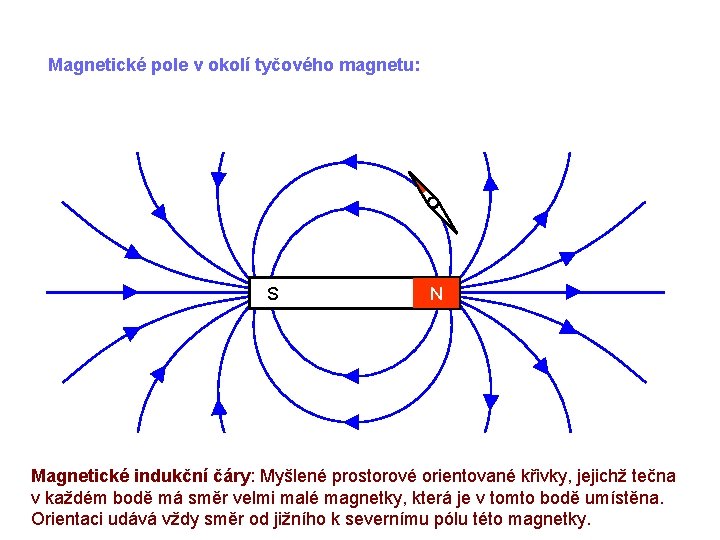 Magnetické pole v okolí tyčového magnetu:

S

N

Magnetické indukční čáry: Myšlené prostorové orientované křivky, jejichž tečna v každém bodě má směr velmi malé magnetky, která je v tomto bodě umístěna. Orientaci udává vždy směr od jižního k severnímu pólu této magnetky.